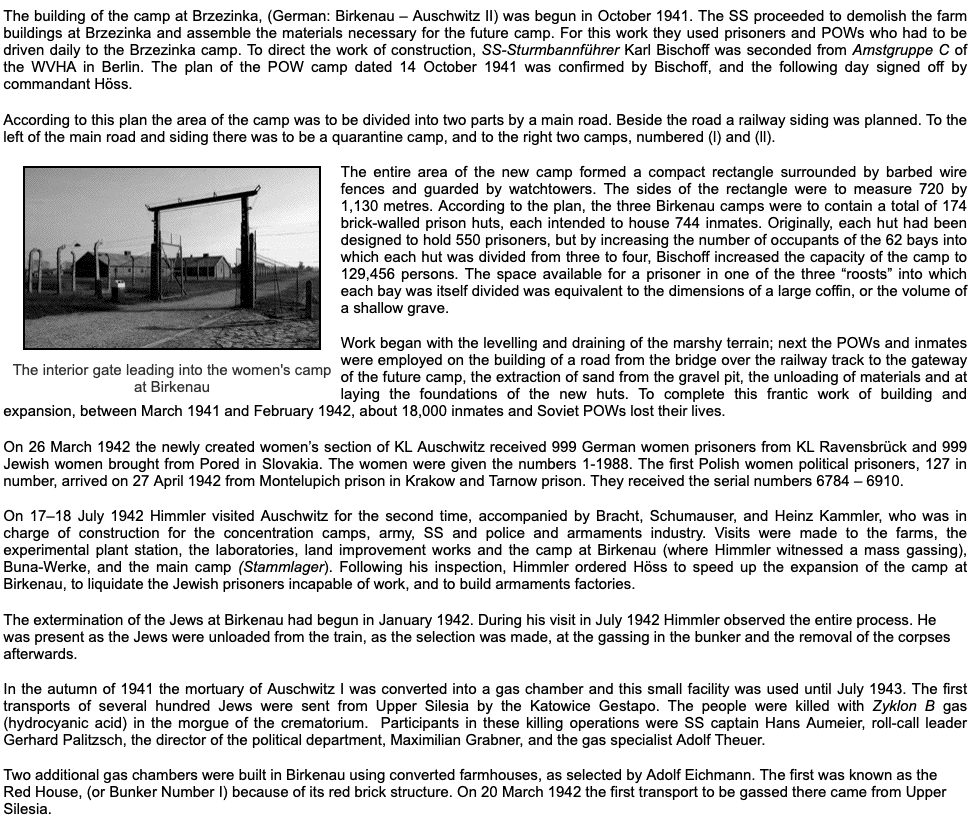 The building of the camp at Brzezinka, (German: Birkenau – Auschwitz II) was begun in October 1941. The SS proceeded to demolish the farm buildings at Brzezinka and assemble the materials necessary for the future camp. For this work they used prisoners and POWs who had to be driven daily to the Brzezinka camp. To direct the work of construction, SS-Sturmbannführer Karl Bischoff was seconded from Amstgruppe C of the WVHA in Berlin. The plan of the POW camp dated 14 October 1941 was confirmed by Bischoff, and the following day signed off by commandant Höss.

According to this plan the area of the camp was to be divided into two parts by a main road. Beside the road a railway siding was planned. To the left of the main road and siding there was to be a quarantine camp, and to the right two camps, numbered (I) and (II).

The interior gate leading into the women's camp at Birkenau

The entire area of the new camp formed a compact rectangle surrounded by barbed wire fences and guarded by watchtowers. The sides of the rectangle were to measure 720 by 1,130 metres. According to the plan, the three Birkenau camps were to contain a total of 174 brick-walled prison huts, each intended to house 744 inmates. Originally, each hut had been designed to hold 550 prisoners, but by increasing the number of occupants of the 62 bays into which each hut was divided from three to four, Bischoff increased the capacity of the camp to 129,456 persons. The space available for a prisoner in one of the three "roosts" into which each bay was itself divided was equivalent to the dimensions of a large coffin, or the volume of a shallow grave.

Work began with the levelling and draining of the marshy terrain; next the POWs and inmates were employed on the building of a road from the bridge over the railway track to the gateway of the future camp, the extraction of sand from the gravel pit, the unloading of materials and at laying the foundations of the new huts. To complete this frantic work of building and expansion, between March 1941 and February 1942, about 18,000 inmates and Soviet POWs lost their lives.

On 26 March 1942 the newly created women's section of KL Auschwitz received 999 German women prisoners from KL Ravensbrück and 999 Jewish women brought from Pored in Slovakia. The women were given the numbers 1-1988. The first Polish women political prisoners, 127 in number, arrived on 27 April 1942 from Montelupich prison in Krakow and Tarnow prison. They received the serial numbers 6784 – 6910.

On 17–18 July 1942 Himmler visited Auschwitz for the second time, accompanied by Bracht, Schumauser, and Heinz Kammler, who was in charge of construction for the concentration camps, army, SS and police and armaments industry. Visits were made to the farms, the experimental plant station, the laboratories, land improvement works and the camp at Birkenau (where Himmler witnessed a mass gassing), Buna-Werke, and the main camp (Stammlager). Following his inspection, Himmler ordered Höss to speed up the expansion of the camp at Birkenau, to liquidate the Jewish prisoners incapable of work, and to build armaments factories.

The extermination of the Jews at Birkenau had begun in January 1942. During his visit in July 1942 Himmler observed the entire process. He was present as the Jews were unloaded from the train, as the selection was made, at the gassing in the bunker and the removal of the corpses afterwards.

In the autumn of 1941 the mortuary of Auschwitz I was converted into a gas chamber and this small facility was used until July 1943. The first transports of several hundred Jews were sent from Upper Silesia by the Katowice Gestapo. The people were killed with Zyklon B gas (hydrocyanic acid) in the morgue of the crematorium. Participants in these killing operations were SS captain Hans Aumeier, roll-call leader Gerhard Palitzsch, the director of the political department, Maximilian Grabner, and the gas specialist Adolf Theuer.

Two additional gas chambers were built in Birkenau using converted farmhouses, as selected by Adolf Eichmann. The first was known as the Red House, (or Bunker Number I) because of its red brick structure. On 20 March 1942 the first transport to be gassed there came from Upper Silesia.